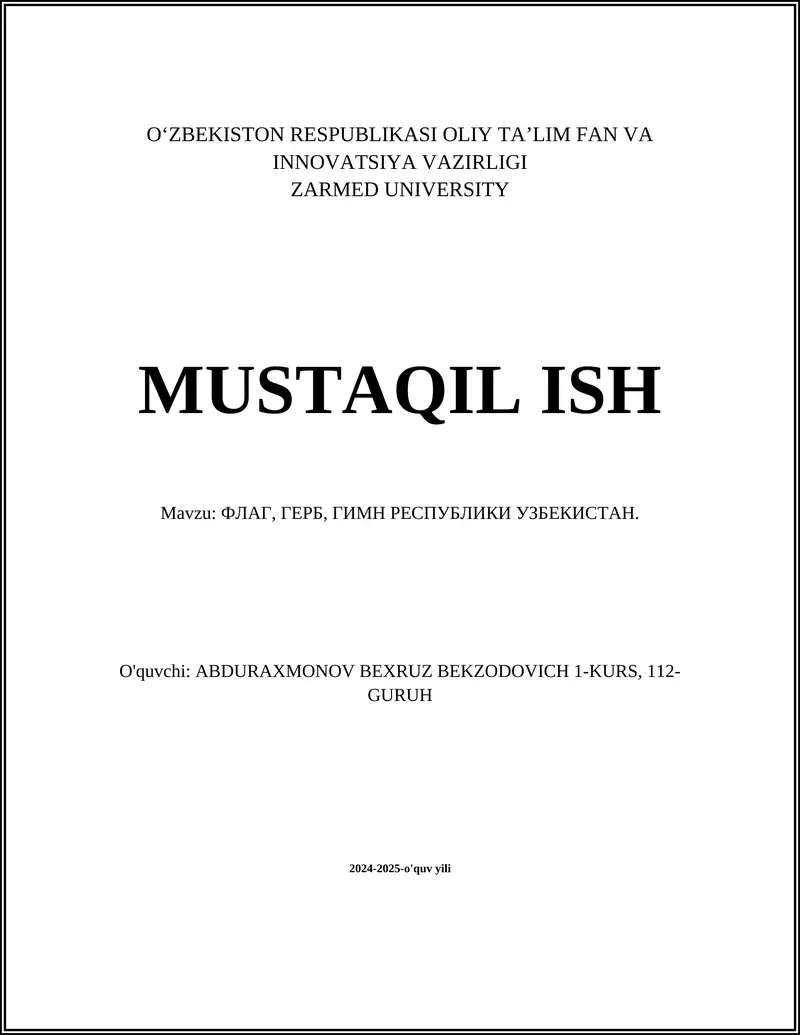 O‘ZBEKISTON RESPUBLIKASI OLIY TA’LIM FAN VA INNOVATSIYA VAZIRLIGI
ZARMED UNIVERSITY

MUSTAQIL ISH

Mavzu: ФЛАГ, ГЕРБ, ГИМН РЕСПУБЛИКИ УЗБЕКИСТАН.

O'quvchi: ABDURAXMONOV BEXRUZ BEKZODOVICH 1-KURS, 112-GURUH

2024-2025-o'quv yili